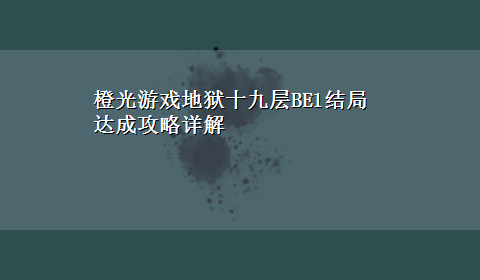 橙光游戏地狱十九层BE1结局达成攻略详解